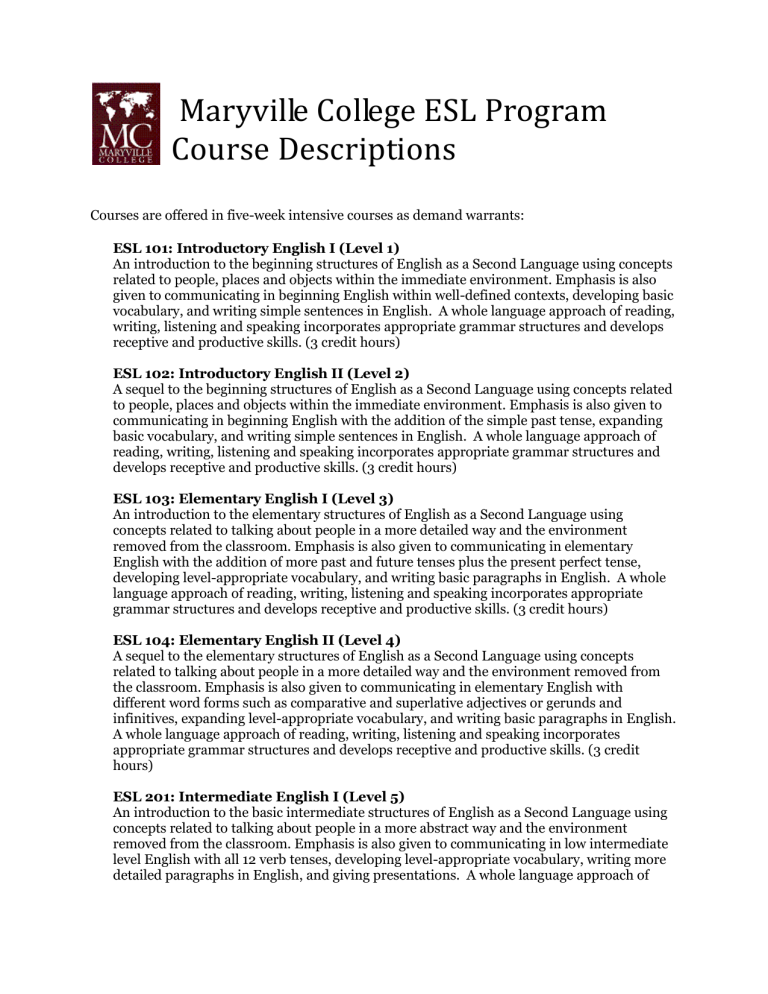 MC MARYVILLE COLLEGE

Maryville College ESL Program Course Descriptions

Courses are offered in five-week intensive courses as demand warrants:

ESL 101: Introductory English I (Level 1)
An introduction to the beginning structures of English as a Second Language using concepts related to people, places and objects within the immediate environment. Emphasis is also given to communicating in beginning English within well-defined contexts, developing basic vocabulary, and writing simple sentences in English. A whole language approach of reading, writing, listening and speaking incorporates appropriate grammar structures and develops receptive and productive skills. (3 credit hours)

ESL 102: Introductory English II (Level 2)
A sequel to the beginning structures of English as a Second Language using concepts related to people, places and objects within the immediate environment. Emphasis is also given to communicating in beginning English with the addition of the simple past tense, expanding basic vocabulary, and writing simple sentences in English. A whole language approach of reading, writing, listening and speaking incorporates appropriate grammar structures and develops receptive and productive skills. (3 credit hours)

ESL 103: Elementary English I (Level 3)
An introduction to the elementary structures of English as a Second Language using concepts related to talking about people in a more detailed way and the environment removed from the classroom. Emphasis is also given to communicating in elementary English with the addition of more past and future tenses plus the present perfect tense, developing level-appropriate vocabulary, and writing basic paragraphs in English. A whole language approach of reading, writing, listening and speaking incorporates appropriate grammar structures and develops receptive and productive skills. (3 credit hours)

ESL 104: Elementary English II (Level 4)
A sequel to the elementary structures of English as a Second Language using concepts related to talking about people in a more detailed way and the environment removed from the classroom. Emphasis is also given to communicating in elementary English with different word forms such as comparative and superlative adjectives or gerunds and infinitives, expanding level-appropriate vocabulary, and writing basic paragraphs in English. A whole language approach of reading, writing, listening and speaking incorporates appropriate grammar structures and develops receptive and productive skills. (3 credit hours)

ESL 201: Intermediate English I (Level 5)
An introduction to the basic intermediate structures of English as a Second Language using concepts related to talking about people in a more abstract way and the environment removed from the classroom. Emphasis is also given to communicating in low intermediate level English with all 12 verb tenses, developing level-appropriate vocabulary, writing more detailed paragraphs in English, and giving presentations. A whole language approach of